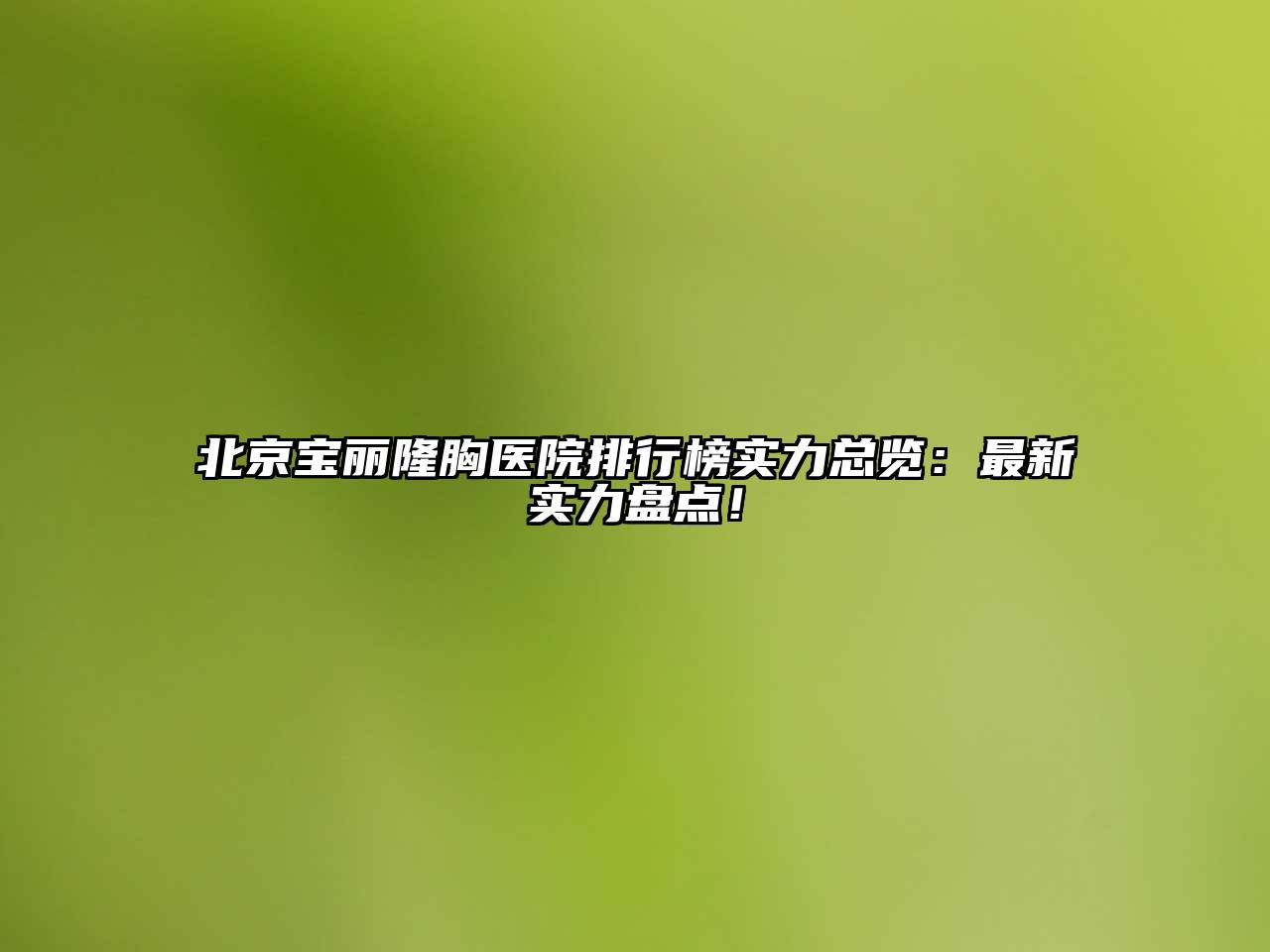 北京宝丽隆胸医院排行榜实力总览：最新实力盘点！